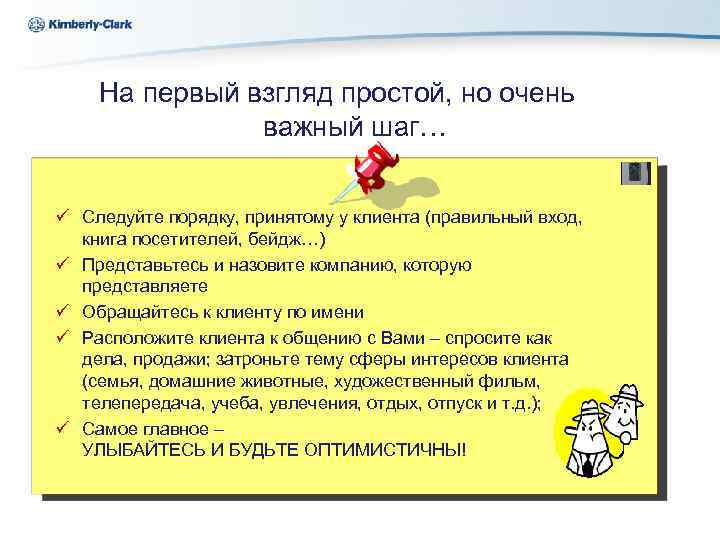 Kimberly-Clark

На первый взгляд простой, но очень важный шаг…

✓ Следуйте порядку, принятому у клиента (правильный вход, книга посетителей, бейдж…)
✓ Представьтесь и назовите компанию, которую представляете
✓ Обращайтесь к клиенту по имени
✓ Расположите клиента к общению с Вами – спросите как дела, продажи; затроньте тему сферы интересов клиента (семья, домашние животные, художественный фильм, телепередача, учеба, увлечения, отдых, отпуск и т.д.);
✓ Самое главное – УЛЫБАЙТЕСЬ И БУДЬТЕ ОПТИМИСТИЧНЫ!